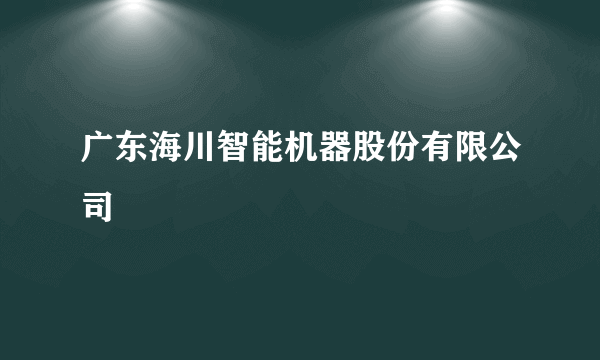 广东海川智能机器股份有限公司